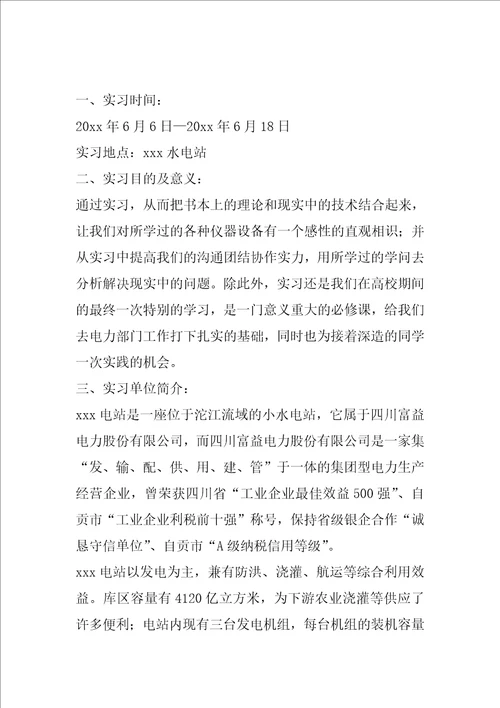 一、实习时间：

20xx 年 6 月 6 日—20xx 年 6 月 18 日

实习地点：xxx 水电站

二、实习目的及意义：

通过实习，从而把书本上的理论和现实中的技术结合起来，让我们对所学过的各种仪器设备有一个感性的直观相识；并从实习中提高我们的沟通团结协作实力，用所学过的学问去分析解决现实中的问题。除此外，实习还是我们在高校期间的最终一次特别的学习，是一门意义重大的必修课，给我们去电力部门工作打下扎实的基础，同时也为接着深造的同学一次实践的机会。

三、实习单位简介：

xxx 电站是一座位于沱江流域的小水电站，它属于四川富益电力股份有限公司，而四川富益电力股份有限公司是一家集“发、输、配、供、用、建、管”于一体的集团型电力生产经营企业，曾荣获四川省“工业企业最佳效益 500 强”、自贡市“工业企业利税前十强”称号，保持省级银企合作“诚恳守信单位”、自贡市“A 级纳税信用等级”。

xxx 电站以发电为主，兼有防洪、浇灌、航运等综合利用效益。库区容量有 4120 亿立方米，为下游农业浇灌等供应了许多便利；电站内现有三台发电机组，每台机组的装机容量